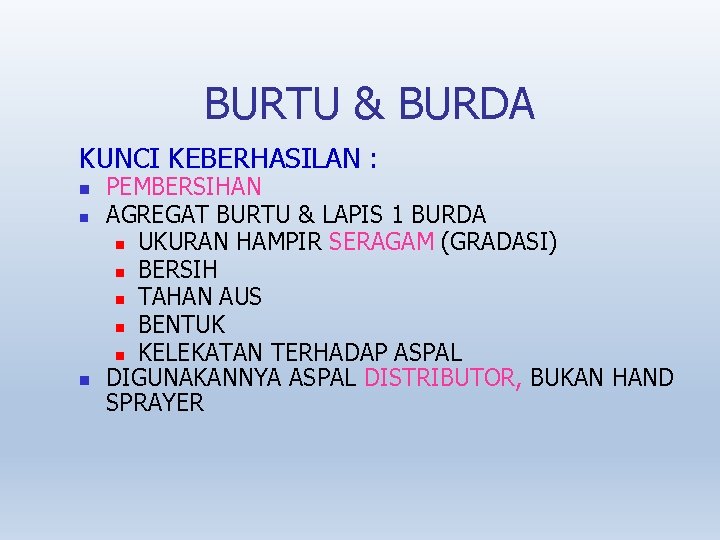 BURTU & BURDA

KUNCI KEBERHASILAN :

- PEMBERSIHAN
- AGREGAT BURTU & LAPIS 1 BURDA
  - UKURAN HAMPIR SERAGAM (GRADASI)
  - BERSIH
  - TAHAN AUS
  - BENTUK
  - KELEKATAN TERHADAP ASPAL
- DIGUNAKANNYA ASPAL DISTRIBUTOR, BUKAN HAND SPRAYER